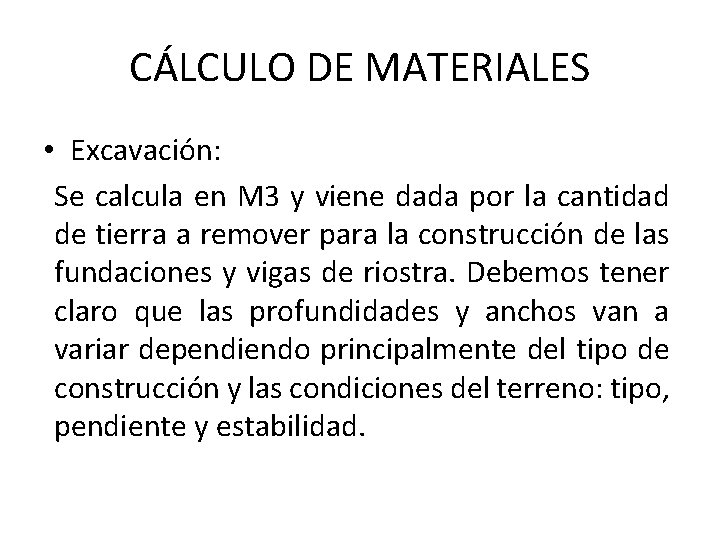 CÁLCULO DE MATERIALES

• Excavación:

Se calcula en M3 y viene dada por la cantidad de tierra a remover para la construcción de las fundaciones y vigas de riostra. Debemos tener claro que las profundidades y anchos van a variar dependiendo principalmente del tipo de construcción y las condiciones del terreno: tipo, pendiente y estabilidad.